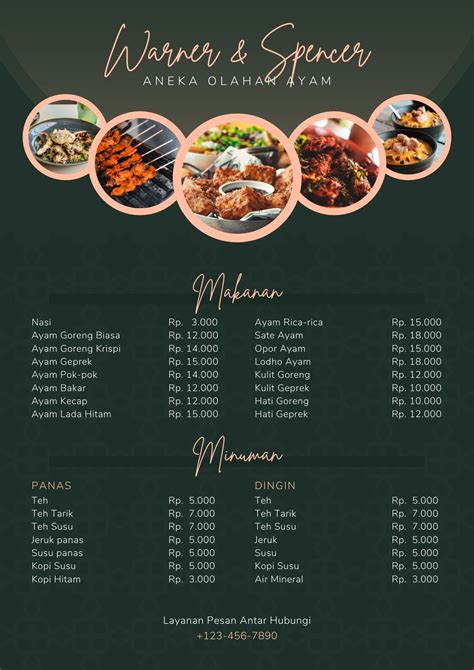 Warner & Spencer
ANEKA OLAHAN AYAM

Makanan

Nasi Rp. 3.000
Ayam Goreng Biasa Rp. 12.000
Ayam Goreng Krispi Rp. 14.000
Ayam Geprek Rp. 15.000
Ayam Pok-pok Rp. 14.000
Ayam Bakar Rp. 12.000
Ayam Kecap Rp. 12.000
Ayam Lada Hitam Rp. 15.000

Ayam Rica-rica Rp. 15.000
Sate Ayam Rp. 18.000
Opor Ayam Rp. 15.000
Lodho Ayam Rp. 18.000
Kulit Goreng Rp. 12.000
Kulit Geprek Rp. 10.000
Hati Goreng Rp. 10.000
Hati Geprek Rp. 12.000

Minuman

PANAS
Teh Rp. 5.000
Teh Tarik Rp. 7.000
Teh Susu Rp. 7.000
Jeruk panas Rp. 5.000
Susu panas Rp. 5.000
Kopi Susu Rp. 5.000
Kopi Hitam Rp. 3.000

DINGIN
Teh Rp. 5.000
Teh Tarik Rp. 7.000
Teh Susu Rp. 7.000
Jeruk Rp. 5.000
Susu Rp. 5.000
Kopi Susu Rp. 5.000
Air Mineral Rp. 3.000

Layanan Pesan Antar Hubungi
+123-456-7890